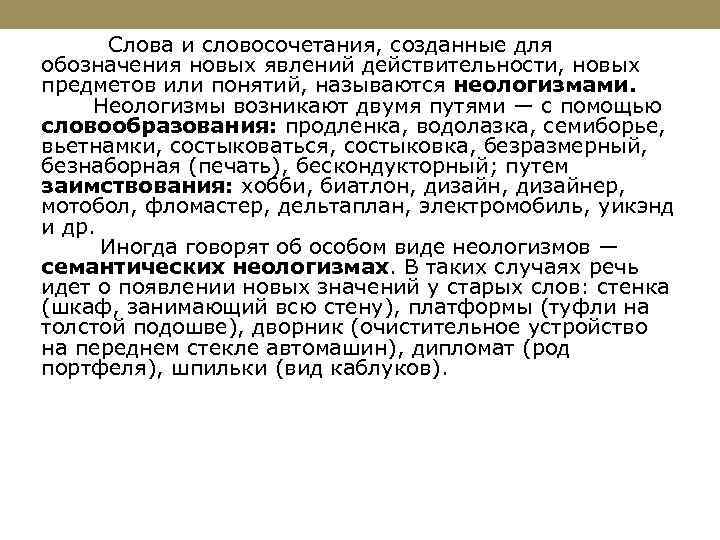 Слова и словосочетания, созданные для обозначения новых явлений действительности, новых предметов или понятий, называются **неологизмами.**

Неологизмы возникают двумя путями — с помощью **словообразования:** продленка, водолазка, семиборье, вьетнамки, состыковаться, состыковка, безразмерный, безнаборная (печать), бескондукторный; путем **заимствования:** хобби, биатлон, дизайн, дизайнер, мотобол, фломастер, дельтаплан, электромобиль, уикэнд и др.

Иногда говорят об особом виде неологизмов — **семантических неологизмах**. В таких случаях речь идет о появлении новых значений у старых слов: стенка (шкаф, занимающий всю стену), платформы (туфли на толстой подошве), дворник (очистительное устройство на переднем стекле автомашин), дипломат (род портфеля), шпильки (вид каблуков).